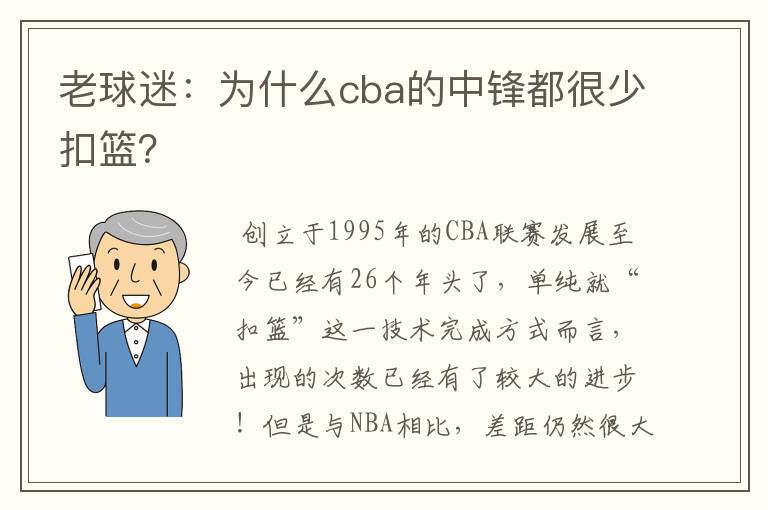 老球迷：为什么cba的中锋都很少扣篮?

创立于1995年的CBA联赛发展至今已经有26个年头了，单纯就“扣篮”这一技术完成方式而言，出现的次数已经有了较大的进步！但是与NBA相比，差距仍然很大